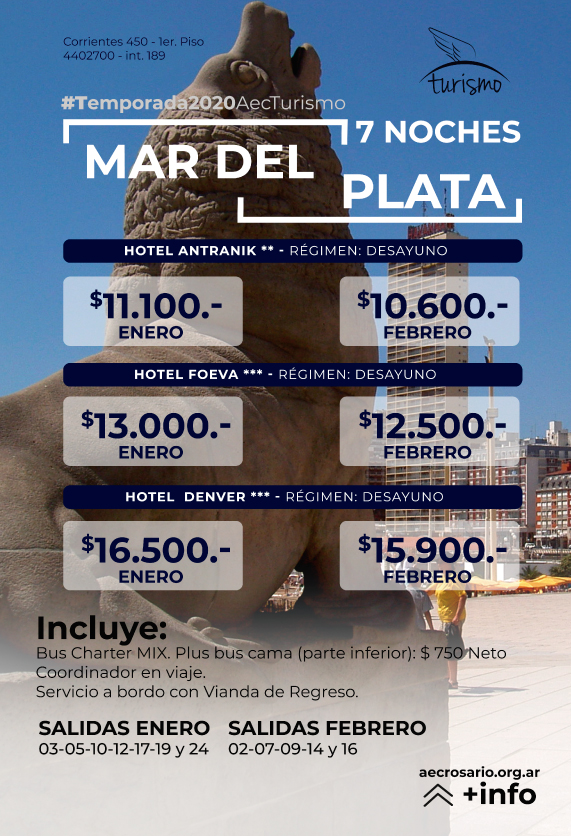 Corrientes 450 - 1er. Piso
4402700 - int. 189

turismo

#Temporada2020AecTurismo

7 NOCHES
MAR DEL PLATA

HOTEL ANTRANIK ** - RÉGIMEN: DESAYUNO

$11.100.-
ENERO

$10.600.-
FEBRERO

HOTEL FOEVA *** - RÉGIMEN: DESAYUNO

$13.000.-
ENERO

$12.500.-
FEBRERO

HOTEL DENVER *** - RÉGIMEN: DESAYUNO

$16.500.-
ENERO

$15.900.-
FEBRERO

Incluye:
Bus Charter MIX. Plus bus cama (parte inferior): $ 750 Neto
Coordinador en viaje.
Servicio a bordo con Vianda de Regreso.

SALIDAS ENERO
03-05-10-12-17-19 y 24

SALIDAS FEBRERO
02-07-09-14 y 16

aecrosario.org.ar
+info